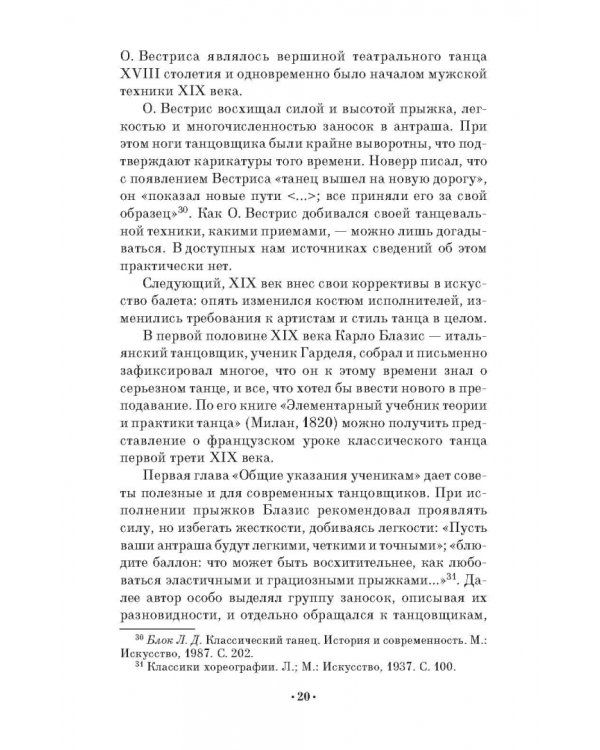 О. Вестриса являлось вершиной театрального танца XVIII столетия и одновременно было началом мужской техники XIX века.

О. Вестрис восхищал силой и высотой прыжка, легкостью и многочисленностью заносок в антраша. При этом ноги танцовщика были крайне выворотны, что подтверждают карикатуры того времени. Новерр писал, что с появлением Вестриса «танец вышел на новую дорогу», он «показал новые пути <...>; все приняли его за свой образец»$^{30}$. Как О. Вестрис добивался своей танцевальной техники, какими приемами, — можно лишь догадываться. В доступных нам источниках сведений об этом практически нет.

Следующий, XIX век внес свои коррективы в искусство балета: опять изменился костюм исполнителей, изменились требования к артистам и стиль танца в целом.

В первой половине XIX века Карло Блазис — итальянский танцовщик, ученик Гарделя, собрал и письменно зафиксировал многое, что он к этому времени знал о серьезном танце, и все, что хотел бы ввести нового в преподавание. По его книге «Элементарный учебник теории и практики танца» (Милан, 1820) можно получить представление о французском уроке классического танца первой трети XIX века.

Первая глава «Общие указания ученикам» дает советы полезные и для современных танцовщиков. При исполнении прыжков Блазис рекомендовал проявлять силу, но избегать жесткости, добиваясь легкости: «Пусть ваши антраша будут легкими, четкими и точными»; «блюдите баллон: что может быть восхитительнее, как любоваться эластичными и грациозными прыжками...»$^{31}$. Далее автор особо выделял группу заносок, описывая их разновидности, и отдельно обращался к танцовщикам,

$^{30}$ Блок Л. Д. Классический танец. История и современность. М.: Искусство, 1987. С. 202.
$^{31}$ Классики хореографии. Л.; М.: Искусство, 1937. С. 100.

· 20 ·